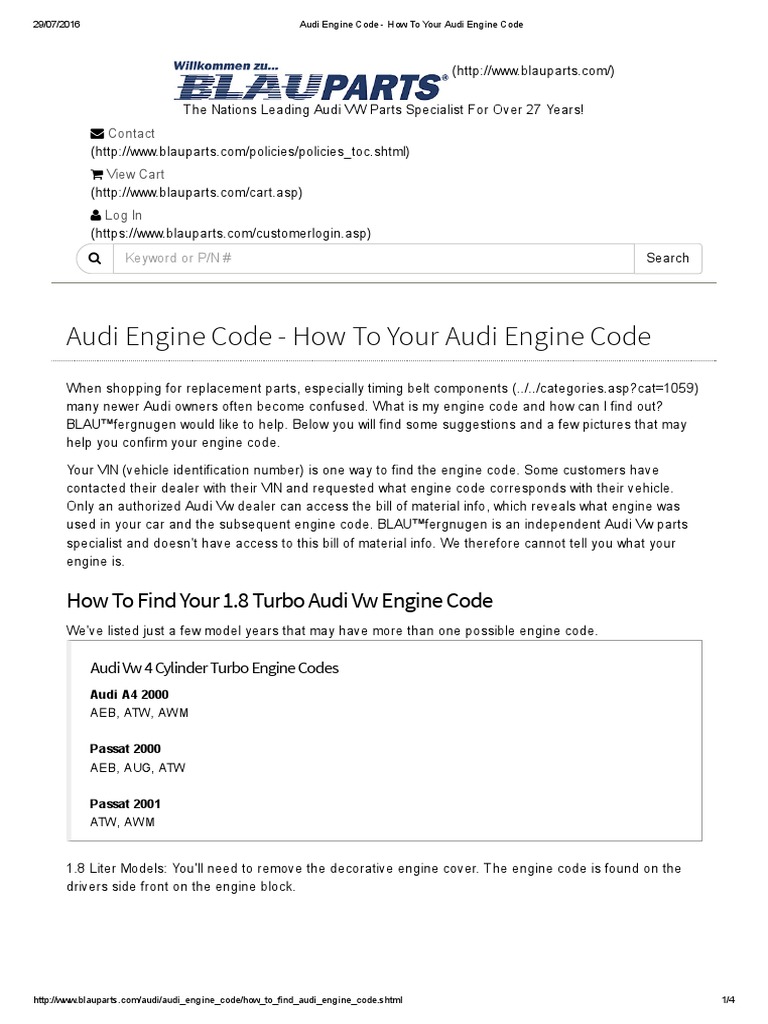 29/07/2016 Audi Engine Code - How To Your Audi Engine Code

Willkommen zu... BLAUPARTS® (http://www.blauparts.com/)

The Nations Leading Audi VW Parts Specialist For Over 27 Years!

Contact (http://www.blauparts.com/policies/policies_toc.shtml)

View Cart (http://www.blauparts.com/cart.asp)

Log In (https://www.blauparts.com/customerlogin.asp)

Keyword or P/N # Search

Audi Engine Code - How To Your Audi Engine Code

When shopping for replacement parts, especially timing belt components (../../categories.asp?cat=1059) many newer Audi owners often become confused. What is my engine code and how can I find out? BLAU™fergnugen would like to help. Below you will find some suggestions and a few pictures that may help you confirm your engine code.

Your VIN (vehicle identification number) is one way to find the engine code. Some customers have contacted their dealer with their VIN and requested what engine code corresponds with their vehicle. Only an authorized Audi Vw dealer can access the bill of material info, which reveals what engine was used in your car and the subsequent engine code. BLAU™fergnugen is an independent Audi Vw parts specialist and doesn't have access to this bill of material info. We therefore cannot tell you what your engine is.

How To Find Your 1.8 Turbo Audi Vw Engine Code

We've listed just a few model years that may have more than one possible engine code.

Audi Vw 4 Cylinder Turbo Engine Codes

Audi A4 2000
AEB, ATW, AWM

Passat 2000
AEB, AUG, ATW

Passat 2001
ATW, AWM

1.8 Liter Models: You'll need to remove the decorative engine cover. The engine code is found on the drivers side front on the engine block.

http://www.blauparts.com/audi/audi_engine_code/how_to_find_audi_engine_code.shtml 1/4